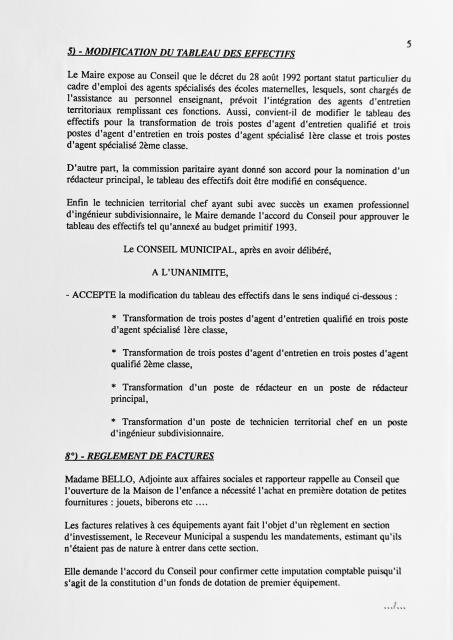 5

5) - MODIFICATION DU TABLEAU DES EFFECTIFS

Le Maire expose au Conseil que le décret du 28 août 1992 portant statut particulier du cadre d'emploi des agents spécialisés des écoles maternelles, lesquels, sont chargés de l'assistance au personnel enseignant, prévoit l'intégration des agents d'entretien territoriaux remplissant ces fonctions. Aussi, convient-il de modifier le tableau des effectifs pour la transformation de trois postes d'agent d'entretien qualifié et trois postes d'agent d'entretien en trois postes d'agent spécialisé 1ère classe et trois postes d'agent spécialisé 2ème classe.

D'autre part, la commission paritaire ayant donné son accord pour la nomination d'un rédacteur principal, le tableau des effectifs doit être modifié en conséquence.

Enfin le technicien territorial chef ayant subi avec succès un examen professionnel d'ingénieur subdivisionnaire, le Maire demande l'accord du Conseil pour approuver le tableau des effectifs tel qu'annexé au budget primitif 1993.

Le CONSEIL MUNICIPAL, après en avoir délibéré,

A L'UNANIMITE,

- ACCEPTE la modification du tableau des effectifs dans le sens indiqué ci-dessous :

* Transformation de trois postes d'agent d'entretien qualifié en trois poste d'agent spécialisé 1ère classe,

* Transformation de trois postes d'agent d'entretien en trois postes d'agent qualifié 2ème classe,

* Transformation d'un poste de rédacteur en un poste de rédacteur principal,

* Transformation d'un poste de technicien territorial chef en un poste d'ingénieur subdivisionnaire.

8°) - REGLEMENT DE FACTURES

Madame BELLO, Adjointe aux affaires sociales et rapporteur rappelle au Conseil que l'ouverture de la Maison de l'enfance a nécessité l'achat en première dotation de petites fournitures : jouets, biberons etc ....

Les factures relatives à ces équipements ayant fait l'objet d'un règlement en section d'investissement, le Receveur Municipal a suspendu les mandatements, estimant qu'ils n'étaient pas de nature à entrer dans cette section.

Elle demande l'accord du Conseil pour confirmer cette imputation comptable puisqu'il s'agit de la constitution d'un fonds de dotation de premier équipement.

.../...